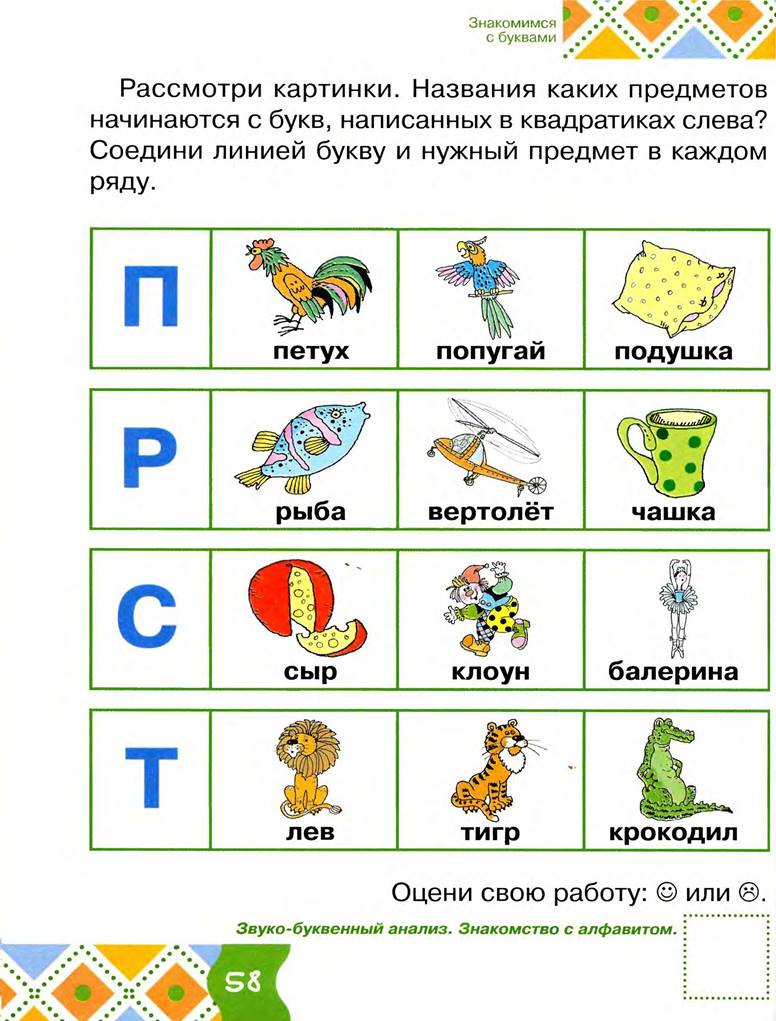 Знакомимся с буквами

Рассмотри картинки. Названия каких предметов начинаются с букв, написанных в квадратиках слева? Соедини линией букву и нужный предмет в каждом ряду.

| П | петух | попугай | подушка |
|---|---|---|---|
| Р | рыба | вертолёт | чашка |
| С | сыр | клоун | балерина |
| Т | лев | тигр | крокодил |

Оцени свою работу: ☺ или ☹.

Звуко-буквенный анализ. Знакомство с алфавитом.

58